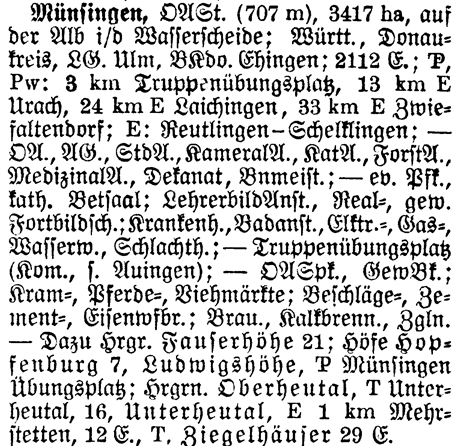 Münſingen, OASt. (707 m), 3417 ha, auf der Alb i/d Waſſerſcheide; Württ., Donaukreis, LG. Ulm, BKdo. Ehingen; 2112 E.; P, Pw: 3 km Truppenübungsplatz, 13 km E Urach, 24 km E Laichingen, 33 km E Zwiefaltendorf; E: Reutlingen–Schelklingen; — OA., AG., StdA., KameralA., KatA., ForſtA., MedizinalA., Dekanat, Bnmeiſt.; — ev. Pfk., kath. Betſaal; LehrerbildAnſt., Real=, gew. Fortbildſch.; Krankenh., Badanſt., Elktr.=, Gas=, Waſſerw., Schlachth.; — Truppenübungsplatz (Kom., ſ. Auingen); — OASpk., GewBk.; Kram=, Pferde=, Viehmärkte; Beſchläge=, Zement=, Eiſenwfbr.; Brau., Kalkbrenn., Zgln. — Dazu Hrgr. Fauſerhöhe 21; Höfe Hopfenburg 7, Ludwigshöhe, P Münſingen Übungsplatz; Hrgrn. Oberheutal, T Unterheutal, 16, Unterheutal, E 1 km Mehrſtetten, 12 E., T. Ziegelhäuſer 29 E.